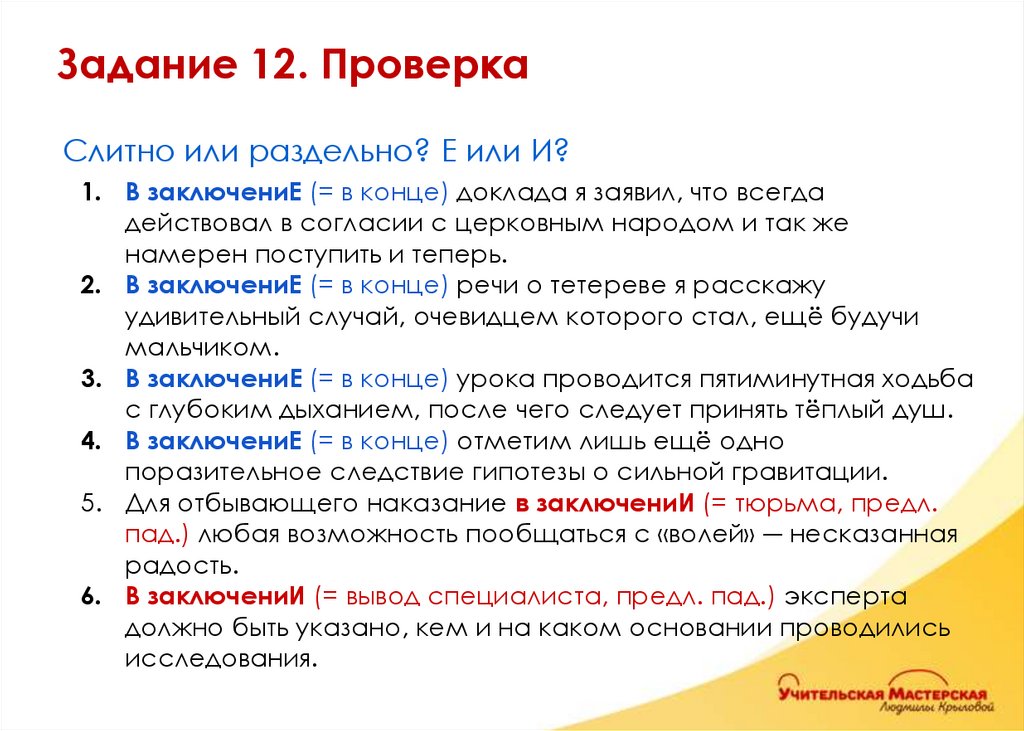 Задание 12. Проверка

Слитно или раздельно? Е или И?

1. В заключениЕ (= в конце) доклада я заявил, что всегда действовал в согласии с церковным народом и так же намерен поступить и теперь.
2. В заключениЕ (= в конце) речи о тетереве я расскажу удивительный случай, очевидцем которого стал, ещё будучи мальчиком.
3. В заключениЕ (= в конце) урока проводится пятиминутная ходьба с глубоким дыханием, после чего следует принять тёплый душ.
4. В заключениЕ (= в конце) отметим лишь ещё одно поразительное следствие гипотезы о сильной гравитации.
5. Для отбывающего наказание в заключениИ (= тюрьма, предл. пад.) любая возможность пообщаться с «волей» — несказанная радость.
6. В заключениИ (= вывод специалиста, предл. пад.) эксперта должно быть указано, кем и на каком основании проводились исследования.

Учительская Мастерская
Людмилы Крыловой